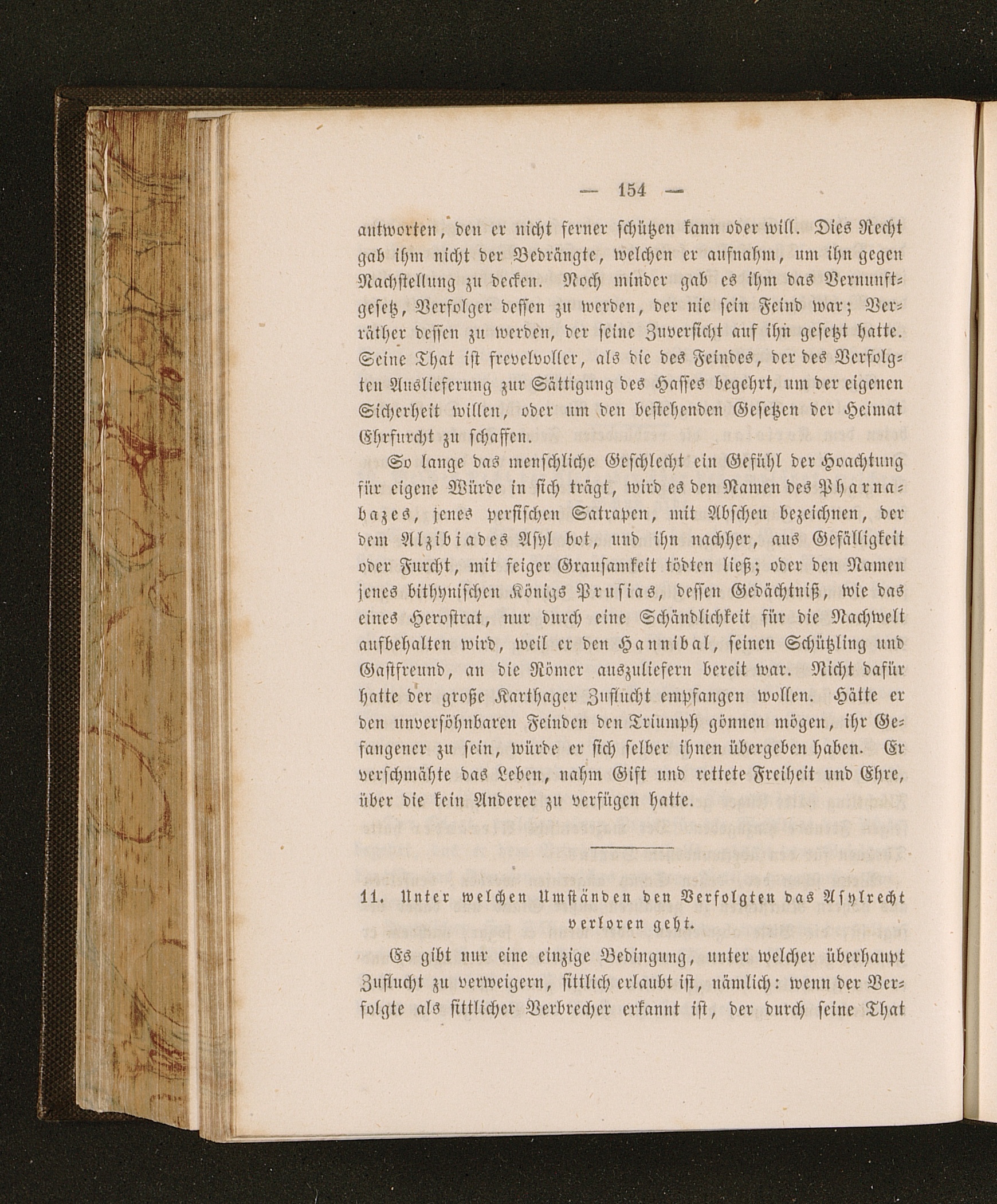 — 154 —

antworten, den er nicht ferner schützen kann oder will. Dies Recht gab ihm nicht der Bedrängte, welchen er aufnahm, um ihn gegen Nachstellung zu decken. Noch minder gab es ihm das Vernunftgesetz, Verfolger dessen zu werden, der nie sein Feind war; Verräther dessen zu werden, der seine Zuversicht auf ihn gesetzt hatte. Seine That ist frevelvoller, als die des Feindes, der des Verfolgten Auslieferung zur Sättigung des Hasses begehrt, um der eigenen Sicherheit willen, oder um den bestehenden Gesetzen der Heimat Ehrfurcht zu schaffen.

So lange das menschliche Geschlecht ein Gefühl der Hoachtung für eigene Würde in sich trägt, wird es den Namen des Pharnabazes, jenes persischen Satrapen, mit Abscheu bezeichnen, der dem Alzibiades Asyl bot, und ihn nachher, aus Gefälligkeit oder Furcht, mit feiger Grausamkeit tödten ließ; oder den Namen jenes bithynischen Königs Prusias, dessen Gedächtniß, wie das eines Herostrat, nur durch eine Schändlichkeit für die Nachwelt aufbehalten wird, weil er den Hannibal, seinen Schützling und Gastfreund, an die Römer auszuliefern bereit war. Nicht dafür hatte der große Karthager Zuflucht empfangen wollen. Hätte er den unversöhnbaren Feinden den Triumph gönnen mögen, ihr Gefangener zu sein, würde er sich selber ihnen übergeben haben. Er verschmähte das Leben, nahm Gift und rettete Freiheit und Ehre, über die kein Anderer zu verfügen hatte.

11. Unter welchen Umständen den Verfolgten das Asylrecht verloren geht.

Es gibt nur eine einzige Bedingung, unter welcher überhaupt Zuflucht zu verweigern, sittlich erlaubt ist, nämlich: wenn der Verfolgte als sittlicher Verbrecher erkannt ist, der durch seine That